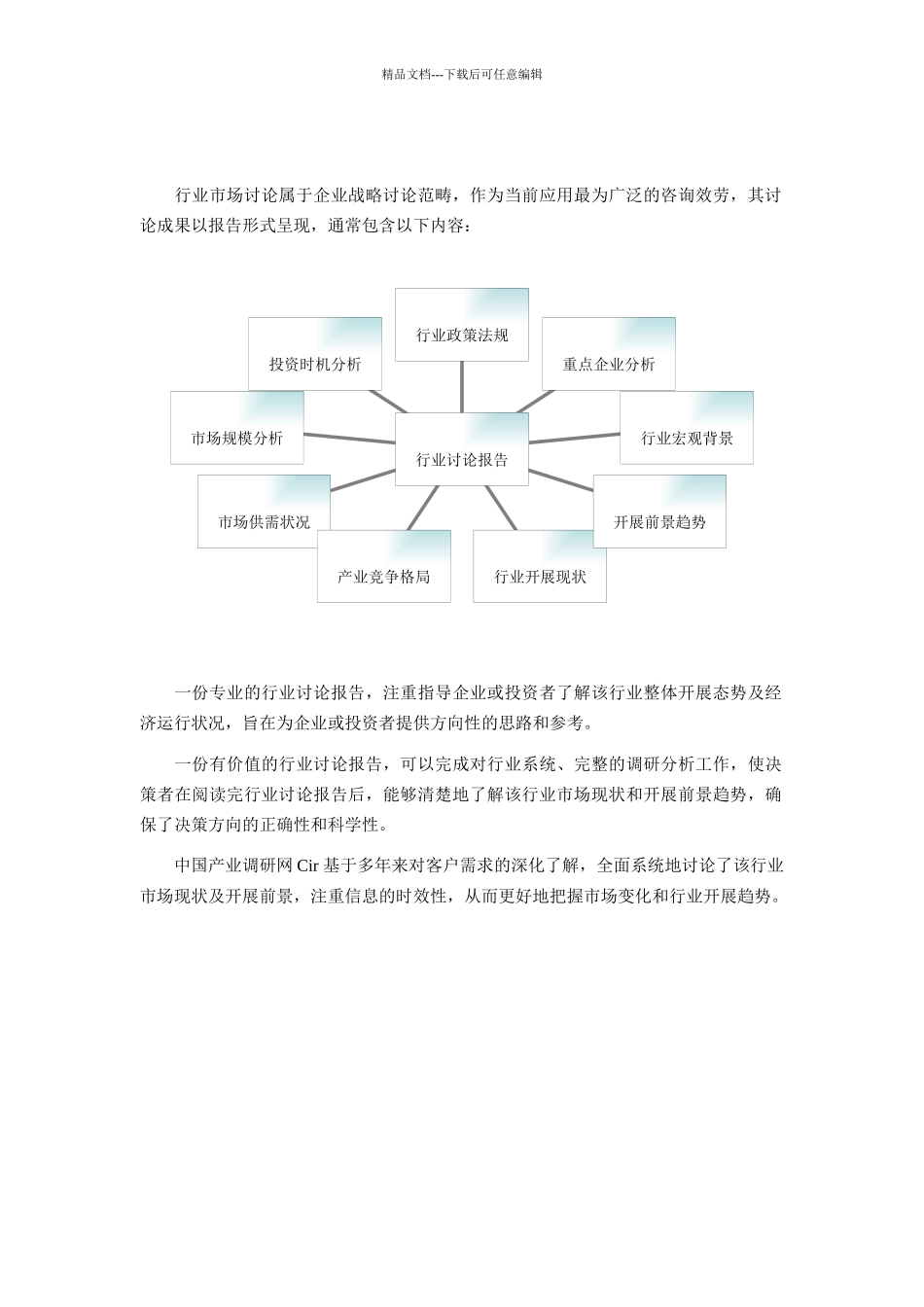 精品文档---下载后可任意编辑

行业市场讨论属于企业战略讨论范畴，作为当前应用最为广泛的咨询效劳，其讨论成果以报告形式呈现，通常包含以下内容：

行业政策法规
投资时机分析
重点企业分析
市场规模分析
行业讨论报告
行业宏观背景
市场供需状况
开展前景趋势
产业竞争格局
行业开展现状

一份专业的行业讨论报告，注重指导企业或投资者了解该行业整体开展态势及经济运行状况，旨在为企业或投资者提供方向性的思路和参考。

一份有价值的行业讨论报告，可以完成对行业系统、完整的调研分析工作，使决策者在阅读完行业讨论报告后，能够清楚地了解该行业市场现状和开展前景趋势，确保了决策方向的正确性和科学性。

中国产业调研网 Cir 基于多年来对客户需求的深化了解，全面系统地讨论了该行业市场现状及开展前景，注重信息的时效性，从而更好地把握市场变化和行业开展趋势。